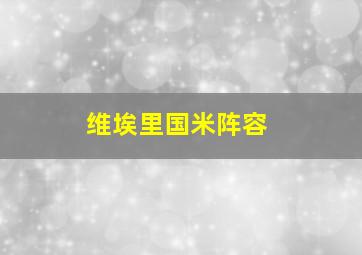 维埃里国米阵容